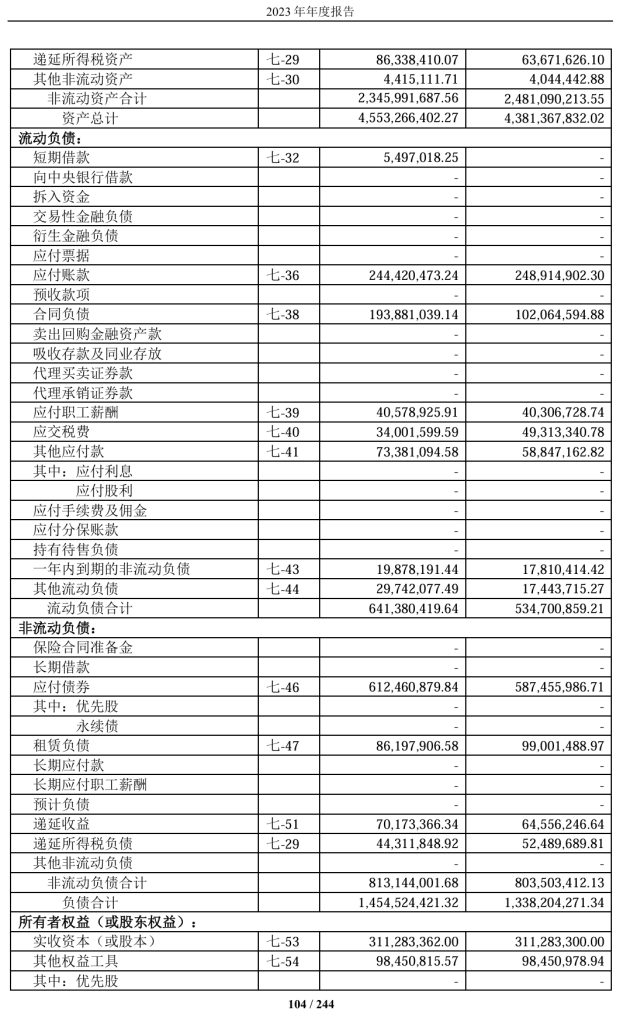 2023 年年度报告

| | | | |
|---|---|---|---|
| 递延所得税资产 | 七-29 | 86,338,410.07 | 63,671,626.10 |
| 其他非流动资产 | 七-30 | 4,415,111.71 | 4,044,442.88 |
| 非流动资产合计 | | 2,345,991,687.56 | 2,481,090,213.55 |
| 资产总计 | | 4,553,266,402.27 | 4,381,367,832.02 |
| **流动负债：** | | | |
| 短期借款 | 七-32 | 5,497,018.25 | - |
| 向中央银行借款 | | - | - |
| 拆入资金 | | - | - |
| 交易性金融负债 | | - | - |
| 衍生金融负债 | | - | - |
| 应付票据 | | - | - |
| 应付账款 | 七-36 | 244,420,473.24 | 248,914,902.30 |
| 预收款项 | | - | - |
| 合同负债 | 七-38 | 193,881,039.14 | 102,064,594.88 |
| 卖出回购金融资产款 | | - | - |
| 吸收存款及同业存放 | | - | - |
| 代理买卖证券款 | | - | - |
| 代理承销证券款 | | - | - |
| 应付职工薪酬 | 七-39 | 40,578,925.91 | 40,306,728.74 |
| 应交税费 | 七-40 | 34,001,599.59 | 49,313,340.78 |
| 其他应付款 | 七-41 | 73,381,094.58 | 58,847,162.82 |
| 其中：应付利息 | | - | - |
| 应付股利 | | - | - |
| 应付手续费及佣金 | | - | - |
| 应付分保账款 | | - | - |
| 持有待售负债 | | - | - |
| 一年内到期的非流动负债 | 七-43 | 19,878,191.44 | 17,810,414.42 |
| 其他流动负债 | 七-44 | 29,742,077.49 | 17,443,715.27 |
| 流动负债合计 | | 641,380,419.64 | 534,700,859.21 |
| **非流动负债：** | | | |
| 保险合同准备金 | | - | - |
| 长期借款 | | - | - |
| 应付债券 | 七-46 | 612,460,879.84 | 587,455,986.71 |
| 其中：优先股 | | - | - |
| 永续债 | | - | - |
| 租赁负债 | 七-47 | 86,197,906.58 | 99,001,488.97 |
| 长期应付款 | | - | - |
| 长期应付职工薪酬 | | - | - |
| 预计负债 | | - | - |
| 递延收益 | 七-51 | 70,173,366.34 | 64,556,246.64 |
| 递延所得税负债 | 七-29 | 44,311,848.92 | 52,489,689.81 |
| 其他非流动负债 | | - | - |
| 非流动负债合计 | | 813,144,001.68 | 803,503,412.13 |
| 负债合计 | | 1,454,524,421.32 | 1,338,204,271.34 |
| **所有者权益（或股东权益）：** | | | |
| 实收资本（或股本） | 七-53 | 311,283,362.00 | 311,283,300.00 |
| 其他权益工具 | 七-54 | 98,450,815.57 | 98,450,978.94 |
| 其中：优先股 | | - | - |

104 / 244